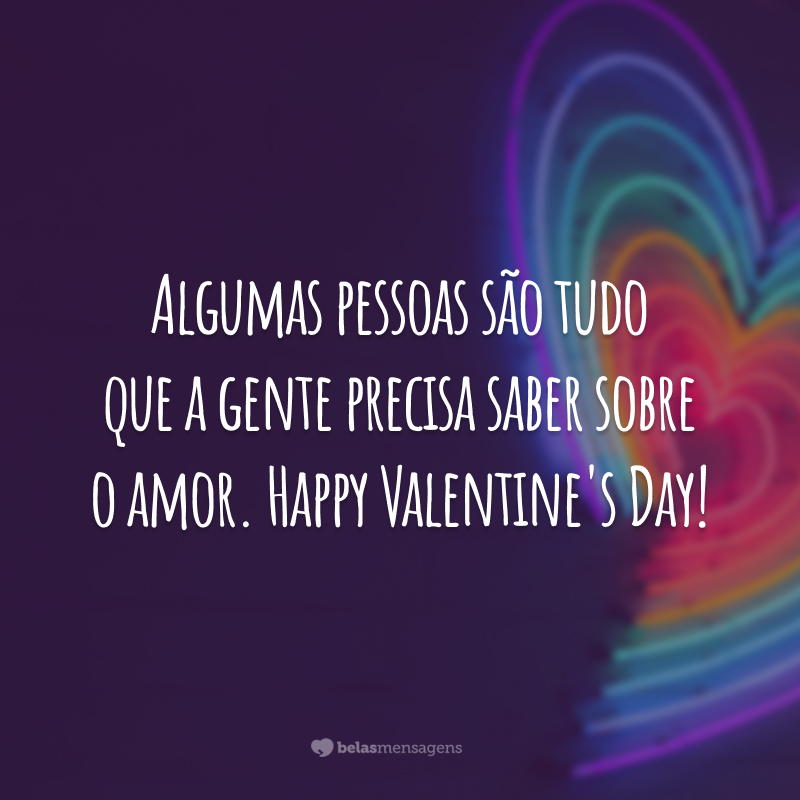 Algumas pessoas são tudo que a gente precisa saber sobre o amor. Happy Valentine's Day!

belasmensagens